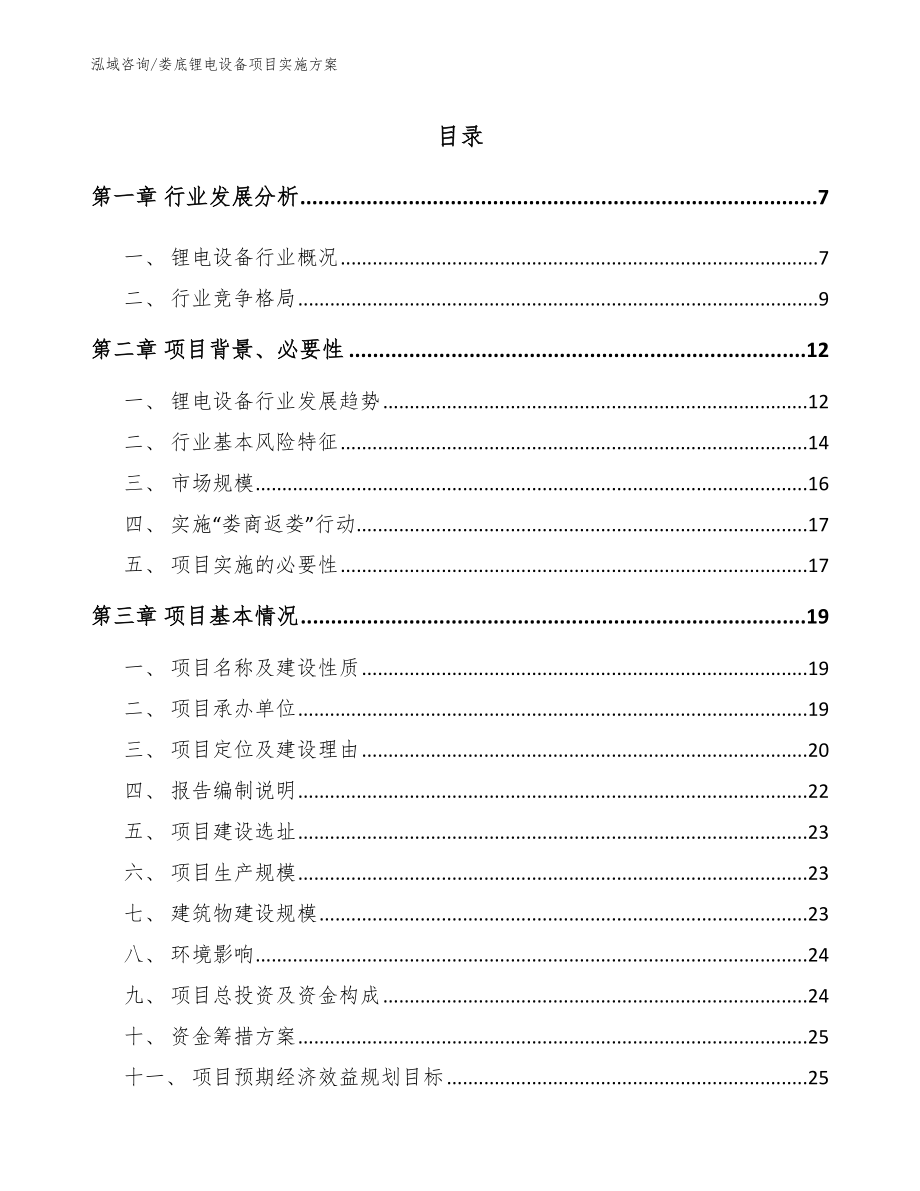 泓域咨询/娄底锂电设备项目实施方案

目录

第一章 行业发展分析......7

一、 锂电设备行业概况......7

二、 行业竞争格局......9

第二章 项目背景、必要性......12

一、 锂电设备行业发展趋势......12

二、 行业基本风险特征......14

三、 市场规模......16

四、 实施“娄商返娄”行动......17

五、 项目实施的必要性......17

第三章 项目基本情况......19

一、 项目名称及建设性质......19

二、 项目承办单位......19

三、 项目定位及建设理由......20

四、 报告编制说明......22

五、 项目建设选址......23

六、 项目生产规模......23

七、 建筑物建设规模......23

八、 环境影响......24

九、 项目总投资及资金构成......24

十、 资金筹措方案......25

十一、 项目预期经济效益规划目标......25